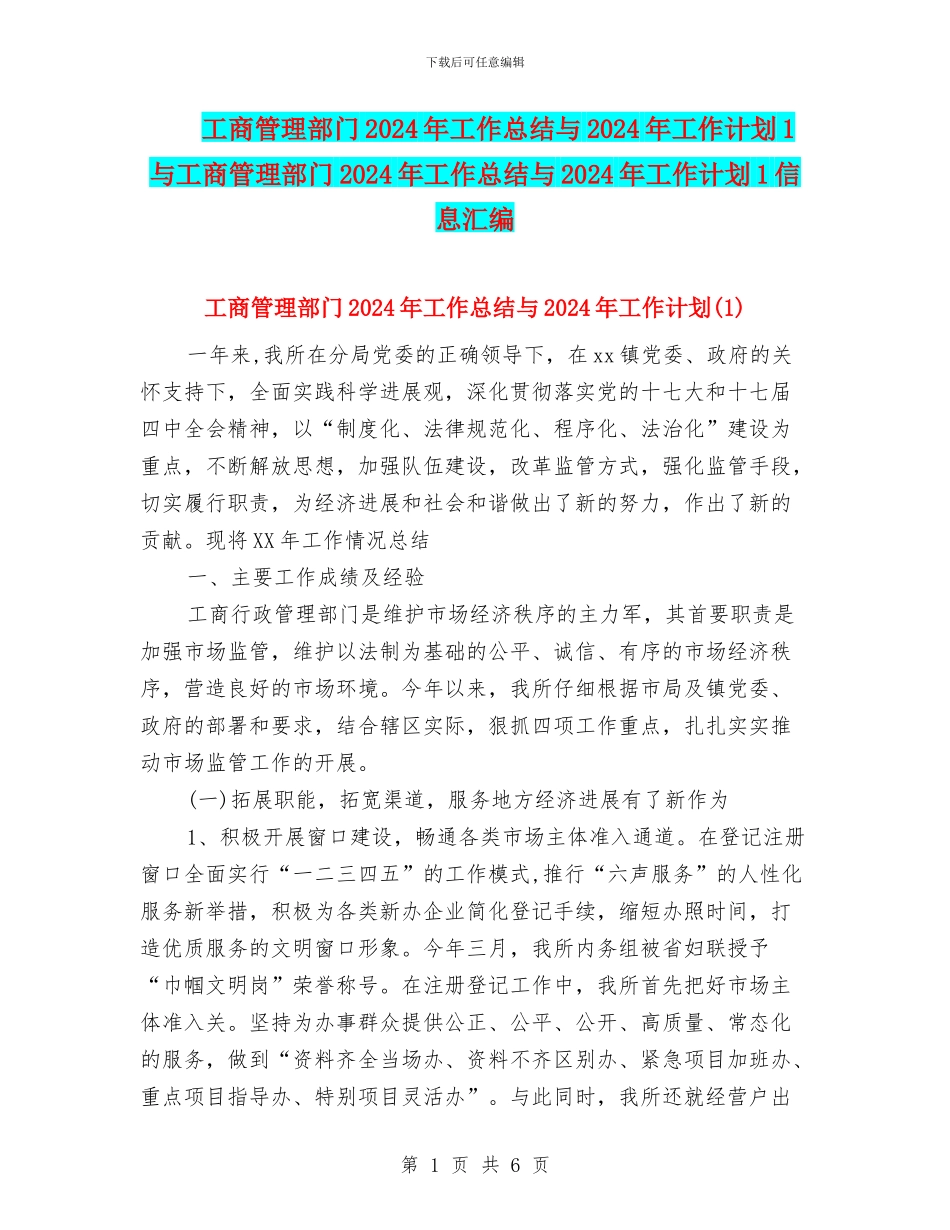 下载后可任意编辑

工商管理部门2024年工作总结与2024年工作计划1与工商管理部门2024年工作总结与2024年工作计划1信息汇编

工商管理部门2024年工作总结与2024年工作计划(1)

一年来,我所在分局党委的正确领导下，在xx镇党委、政府的关怀支持下，全面实践科学进展观，深化贯彻落实党的十七大和十七届四中全会精神，以“制度化、法律规范化、程序化、法治化”建设为重点，不断解放思想，加强队伍建设，改革监管方式，强化监管手段，切实履行职责，为经济进展和社会和谐做出了新的努力，作出了新的贡献。现将XX年工作情况总结

一、主要工作成绩及经验

工商行政管理部门是维护市场经济秩序的主力军，其首要职责是加强市场监管，维护以法制为基础的公平、诚信、有序的市场经济秩序，营造良好的市场环境。今年以来，我所仔细根据市局及镇党委、政府的部署和要求，结合辖区实际，狠抓四项工作重点，扎扎实实推动市场监管工作的开展。

(一)拓展职能，拓宽渠道，服务地方经济进展有了新作为

1、积极开展窗口建设，畅通各类市场主体准入通道。在登记注册窗口全面实行“一二三四五”的工作模式,推行“六声服务”的人性化服务新举措，积极为各类新办企业简化登记手续，缩短办照时间，打造优质服务的文明窗口形象。今年三月，我所内务组被省妇联授予“巾帼文明岗”荣誉称号。在注册登记工作中，我所首先把好市场主体准入关。坚持为办事群众提供公正、公平、公开、高质量、常态化的服务，做到“资料齐全当场办、资料不齐区别办、紧急项目加班办、重点项目指导办、特别项目灵活办”。与此同时，我所还就经营户出

第 1 页 共 6 页